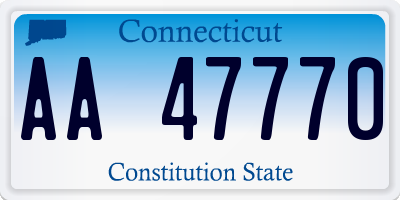 Connecticut

AA 47770

Constitution State